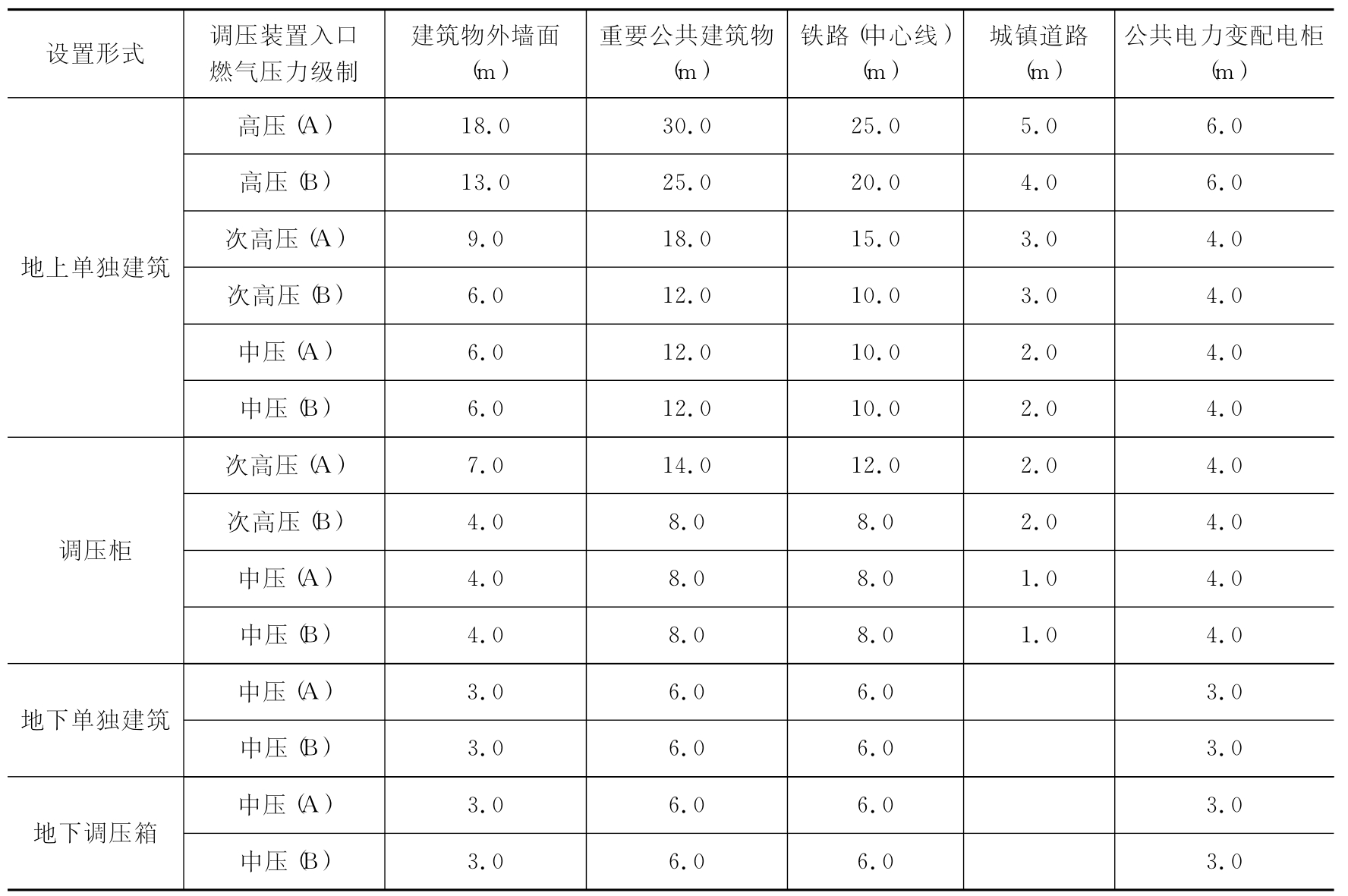 | 设置形式 | 调压装置入口燃气压力级制 | 建筑物外墙面(m) | 重要公共建筑物(m) | 铁路(中心线)(m) | 城镇道路(m) | 公共电力变配电柜(m) |
|---|---|---|---|---|---|---|
| 地上单独建筑 | 高压(A) | 18.0 | 30.0 | 25.0 | 5.0 | 6.0 |
| | 高压(B) | 13.0 | 25.0 | 20.0 | 4.0 | 6.0 |
| | 次高压(A) | 9.0 | 18.0 | 15.0 | 3.0 | 4.0 |
| | 次高压(B) | 6.0 | 12.0 | 10.0 | 3.0 | 4.0 |
| | 中压(A) | 6.0 | 12.0 | 10.0 | 2.0 | 4.0 |
| | 中压(B) | 6.0 | 12.0 | 10.0 | 2.0 | 4.0 |
| 调压柜 | 次高压(A) | 7.0 | 14.0 | 12.0 | 2.0 | 4.0 |
| | 次高压(B) | 4.0 | 8.0 | 8.0 | 2.0 | 4.0 |
| | 中压(A) | 4.0 | 8.0 | 8.0 | 1.0 | 4.0 |
| | 中压(B) | 4.0 | 8.0 | 8.0 | 1.0 | 4.0 |
| 地下单独建筑 | 中压(A) | 3.0 | 6.0 | 6.0 | | 3.0 |
| | 中压(B) | 3.0 | 6.0 | 6.0 | | 3.0 |
| 地下调压箱 | 中压(A) | 3.0 | 6.0 | 6.0 | | 3.0 |
| | 中压(B) | 3.0 | 6.0 | 6.0 | | 3.0 |